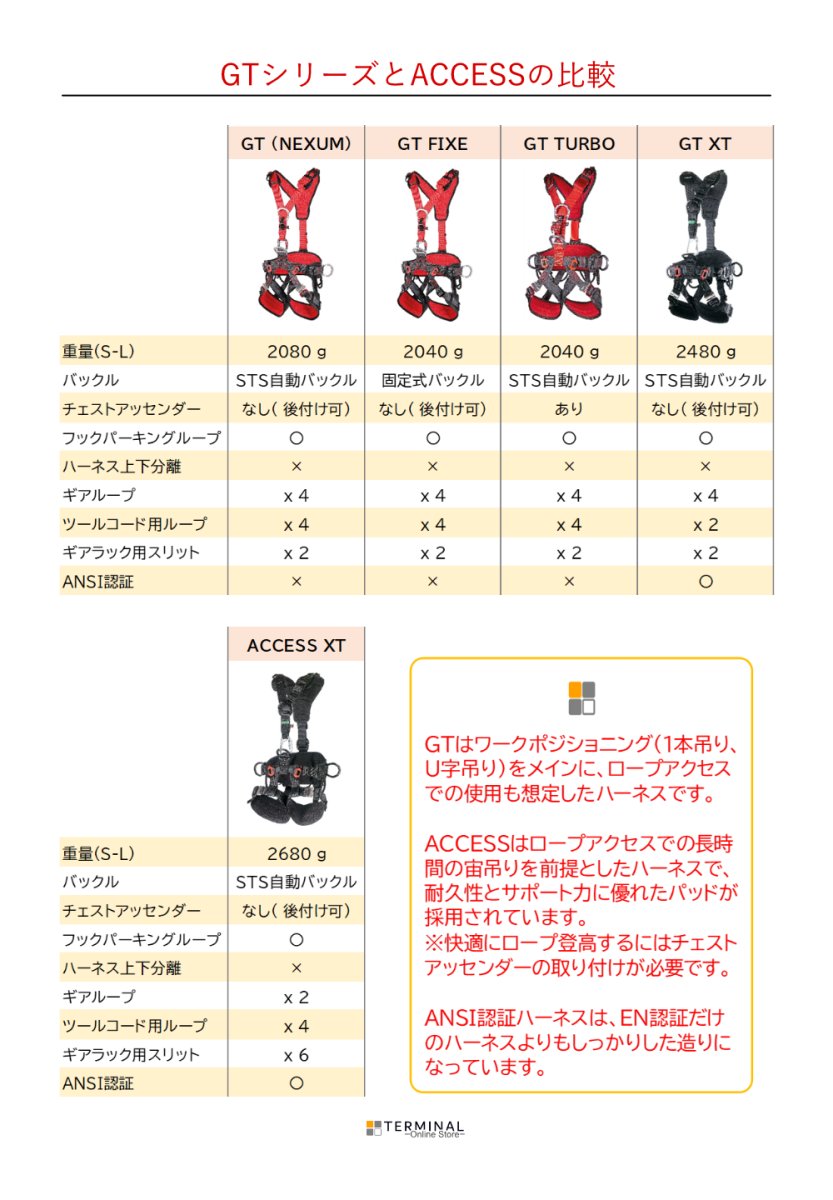 GTシリーズとACCESSの比較

| | GT（NEXUM） | GT FIXE | GT TURBO | GT XT |
|---|---|---|---|---|
| 重量(S-L) | 2080 g | 2040 g | 2040 g | 2480 g |
| バックル | STS自動バックル | 固定式バックル | STS自動バックル | STS自動バックル |
| チェストアッセンダー | なし（後付け可） | なし（後付け可） | あり | なし（後付け可） |
| フックパーキングループ | ○ | ○ | ○ | ○ |
| ハーネス上下分離 | × | × | × | × |
| ギアループ | x 4 | x 4 | x 4 | x 4 |
| ツールコード用ループ | x 4 | x 4 | x 4 | x 2 |
| ギアラック用スリット | x 2 | x 2 | x 2 | x 2 |
| ANSI認証 | × | × | × | ○ |

| | ACCESS XT |
|---|---|
| 重量(S-L) | 2680 g |
| バックル | STS自動バックル |
| チェストアッセンダー | なし（後付け可） |
| フックパーキングループ | ○ |
| ハーネス上下分離 | × |
| ギアループ | x 2 |
| ツールコード用ループ | x 4 |
| ギアラック用スリット | x 6 |
| ANSI認証 | ○ |

GTはワークポジショニング（1本吊り、U字吊り）をメインに、ロープアクセスでの使用も想定したハーネスです。

ACCESSはロープアクセスでの長時間の宙吊りを前提としたハーネスで、耐久性とサポート力に優れたパッドが採用されています。
※快適にロープ登高するにはチェストアッセンダーの取り付けが必要です。

ANSI認証ハーネスは、EN認証だけのハーネスよりもしっかりした造りになっています。

TERMINAL
~Online Store~